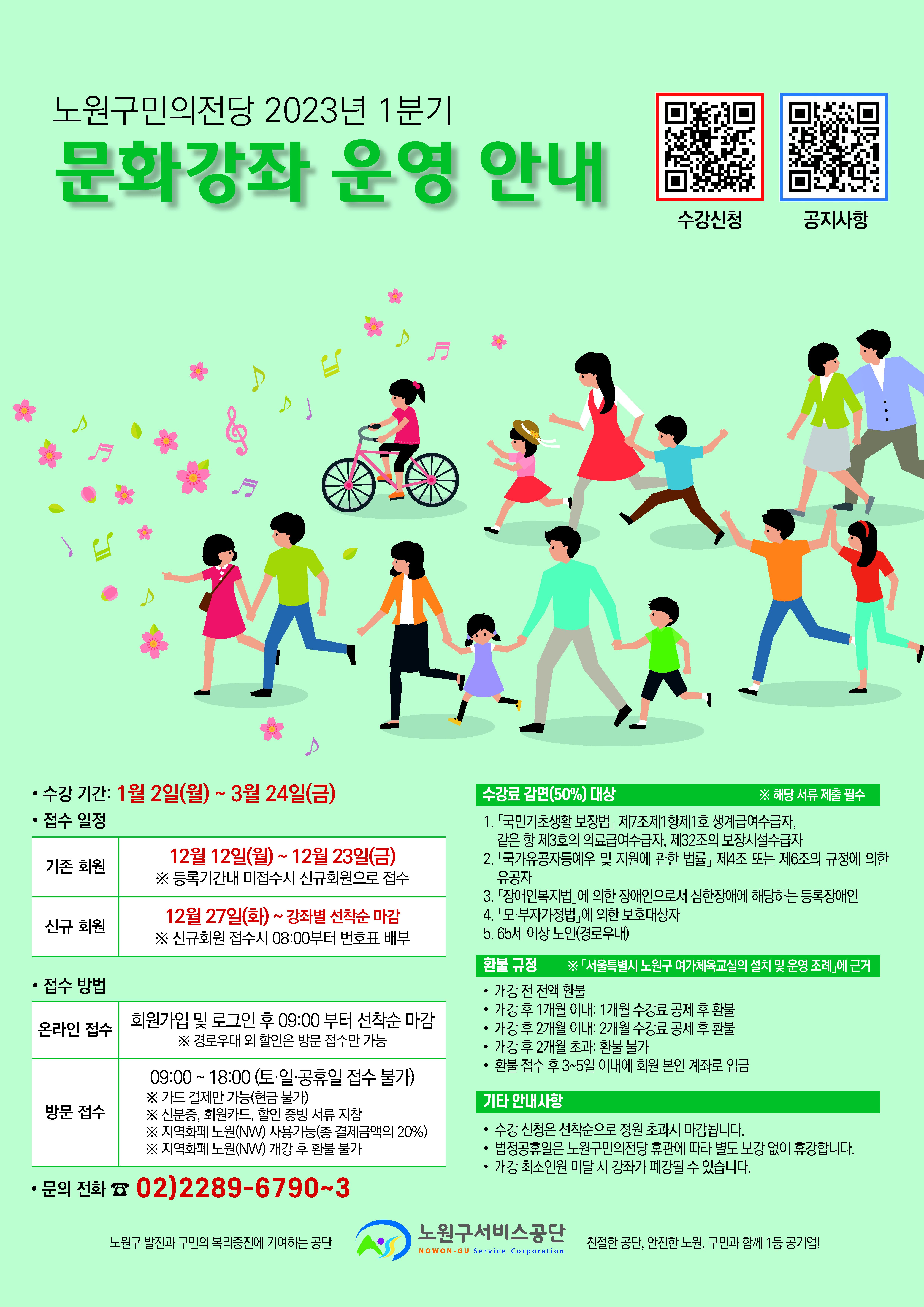 노원구민의전당 2023년 1분기

문화강좌 운영 안내

수강신청

공지사항

• 수강 기간: 1월 2일(월) ~ 3월 24일(금)

• 접수 일정

| 기존 회원 | 12월 12일(월) ~ 12월 23일(금) ※ 등록기간내 미접수시 신규회원으로 접수 |
|---|---|
| 신규 회원 | 12월 27일(화) ~ 강좌별 선착순 마감 ※ 신규회원 접수시 08:00부터 번호표 배부 |

• 접수 방법

| 온라인 접수 | 회원가입 및 로그인 후 09:00 부터 선착순 마감 ※ 경로우대 외 할인은 방문 접수만 가능 |
|---|---|
| 방문 접수 | 09:00 ~ 18:00 (토·일·공휴일 접수 불가) ※ 카드 결제만 가능(현금 불가) ※ 신분증, 회원카드, 할인 증빙 서류 지참 ※ 지역화폐 노원(NW) 사용가능(총 결제금액의 20%) ※ 지역화폐 노원(NW) 개강 후 환불 불가 |

• 문의 전화 ☎ 02)2289-6790~3

수강료 감면(50%) 대상 ※ 해당 서류 제출 필수

1. 「국민기초생활 보장법」 제7조제1항제1호 생계급여수급자, 같은 항 제3호의 의료급여수급자, 제32조의 보장시설수급자
2. 「국가유공자등예우 및 지원에 관한 법률」 제4조 또는 제6조의 규정에 의한 유공자
3. 「장애인복지법」에 의한 장애인으로서 심한장애에 해당하는 등록장애인
4. 「모·부자가정법」에 의한 보호대상자
5. 65세 이상 노인(경로우대)

환불 규정 ※「서울특별시 노원구 여가체육교실의 설치 및 운영 조례」에 근거

• 개강 전 전액 환불
• 개강 후 1개월 이내: 1개월 수강료 공제 후 환불
• 개강 후 2개월 이내: 2개월 수강료 공제 후 환불
• 개강 후 2개월 초과: 환불 불가
• 환불 접수 후 3~5일 이내에 회원 본인 계좌로 입금

기타 안내사항

• 수강 신청은 선착순으로 정원 초과시 마감됩니다.
• 법정공휴일은 노원구민의전당 휴관에 따라 별도 보강 없이 휴강합니다.
• 개강 최소인원 미달 시 강좌가 폐강될 수 있습니다.

노원구 발전과 구민의 복리증진에 기여하는 공단

노원구서비스공단
NOWON-GU Service Corporation

친절한 공단, 안전한 노원, 구민과 함께 1등 공기업!